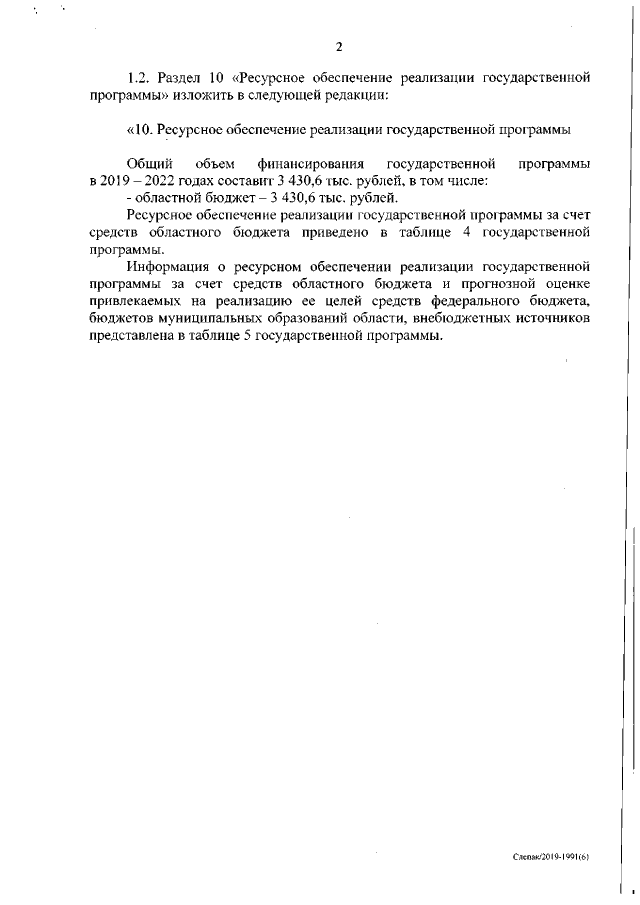 2

1.2. Раздел 10 «Ресурсное обеспечение реализации государственной программы» изложить в следующей редакции:

«10. Ресурсное обеспечение реализации государственной программы

Общий объем финансирования государственной программы в 2019 – 2022 годах составит 3 430,6 тыс. рублей, в том числе:
- областной бюджет – 3 430,6 тыс. рублей.

Ресурсное обеспечение реализации государственной программы за счет средств областного бюджета приведено в таблице 4 государственной программы.

Информация о ресурсном обеспечении реализации государственной программы за счет средств областного бюджета и прогнозной оценке привлекаемых на реализацию ее целей средств федерального бюджета, бюджетов муниципальных образований области, внебюджетных источников представлена в таблице 5 государственной программы.

Слепак/2019-1991(6)